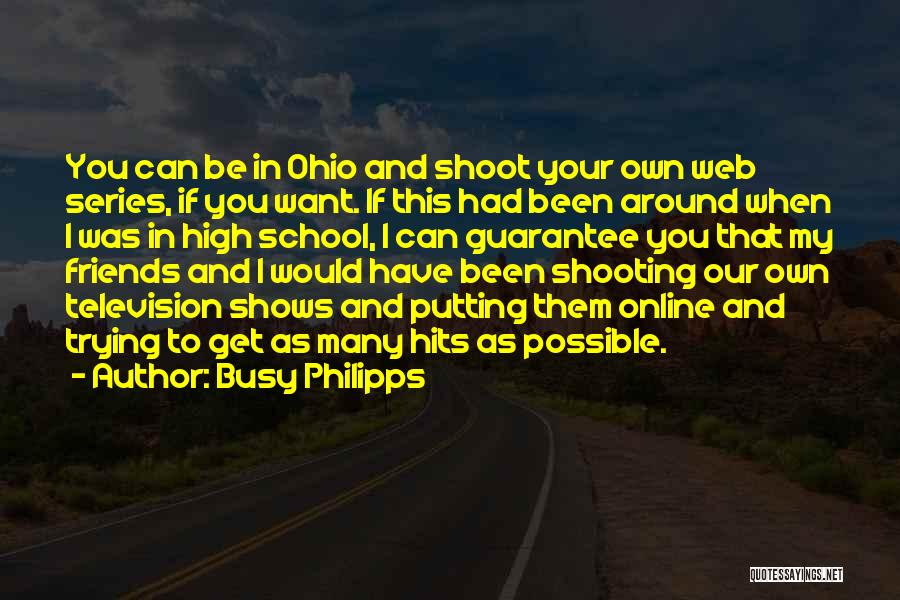 You can be in Ohio and shoot your own web series, if you want. If this had been around when I was in high school, I can guarantee you that my friends and I would have been shooting our own television shows and putting them online and trying to get as many hits as possible.
- Author: Busy Philipps

QUOTESSAYINGS.NET